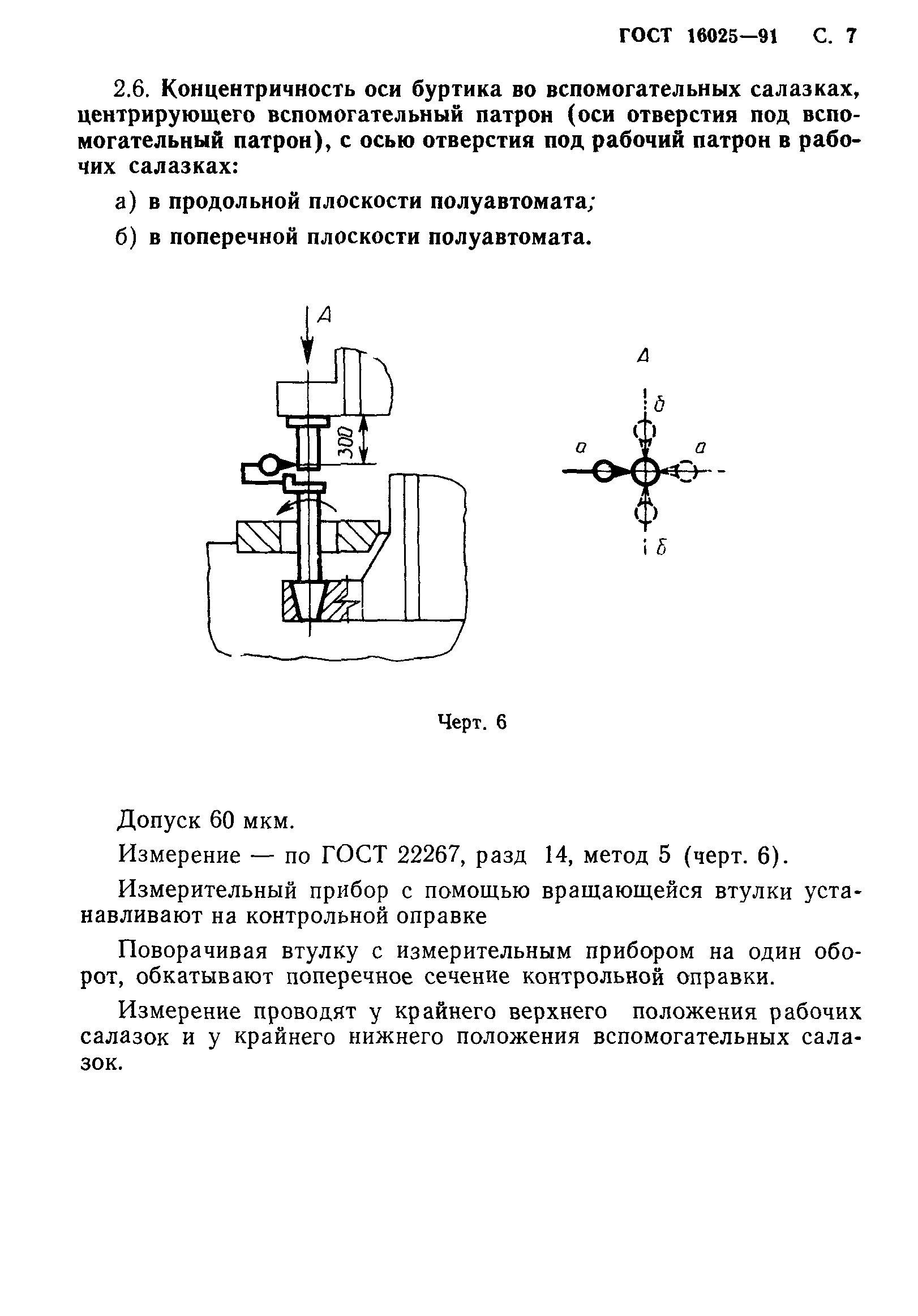 ГОСТ 16025—91 С. 7

2.6. Концентричность оси буртика во вспомогательных салазках, центрирующего вспомогательный патрон (оси отверстия под вспомогательный патрон), с осью отверстия под рабочий патрон в рабочих салазках:

а) в продольной плоскости полуавтомата;

б) в поперечной плоскости полуавтомата.

А

300

А

б

а

а

б

Черт. 6

Допуск 60 мкм.

Измерение — по ГОСТ 22267, разд 14, метод 5 (черт. 6).

Измерительный прибор с помощью вращающейся втулки устанавливают на контрольной оправке

Поворачивая втулку с измерительным прибором на один оборот, обкатывают поперечное сечение контрольной оправки.

Измерение проводят у крайнего верхнего положения рабочих салазок и у крайнего нижнего положения вспомогательных салазок.